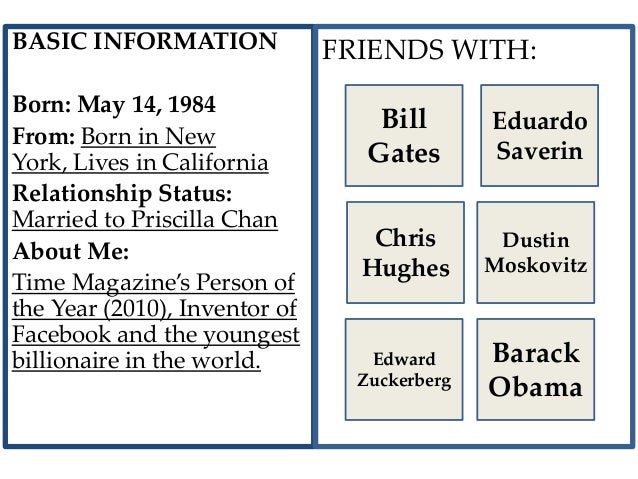 BASIC INFORMATION

Born: May 14, 1984

From: Born in New York, Lives in California

Relationship Status:
Married to Priscilla Chan

About Me:

Time Magazine's Person of the Year (2010), Inventor of Facebook and the youngest billionaire in the world.

FRIENDS WITH:

Bill Gates

Eduardo Saverin

Chris Hughes

Dustin Moskovitz

Edward Zuckerberg

Barack Obama